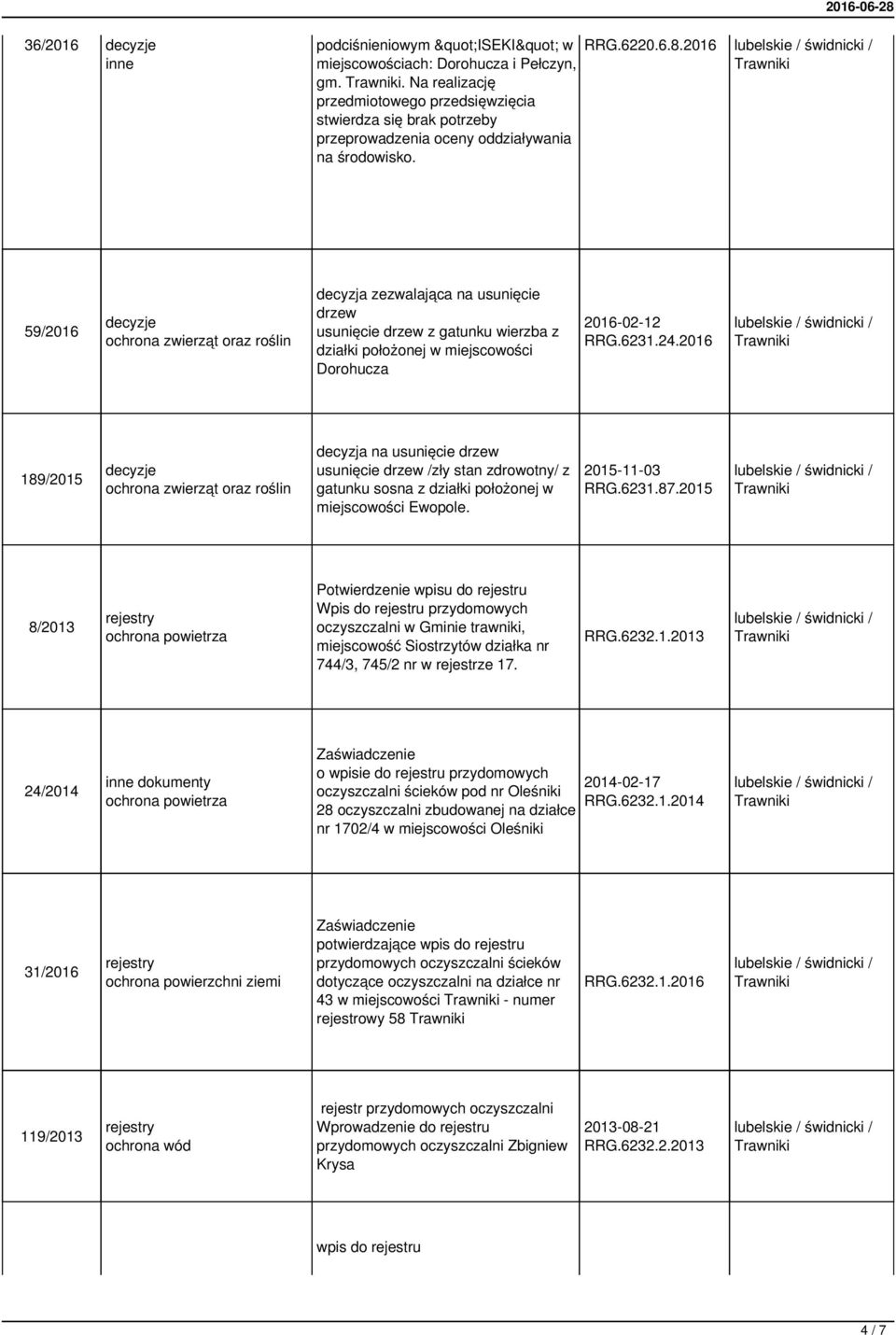 2016-06-28

| | | | | |
|---|---|---|---|---|
| 36/2016 | decyzje inne | podciśnieniowym &quot;ISEKI&quot; w miejscowościach: Dorohucza i Pełczyn, gm. Trawniki. Na realizację przedmiotowego przedsięwzięcia stwierdza się brak potrzeby przeprowadzenia oceny oddziaływania na środowisko. | RRG.6220.6.8.2016 | lubelskie / świdnicki / Trawniki |
| 59/2016 | decyzje ochrona zwierząt oraz roślin | decyzja zezwalająca na usunięcie drzew usunięcie drzew z gatunku wierzba z działki położonej w miejscowości Dorohucza | 2016-02-12 RRG.6231.24.2016 | lubelskie / świdnicki / Trawniki |
| 189/2015 | decyzje ochrona zwierząt oraz roślin | decyzja na usunięcie drzew usunięcie drzew /zły stan zdrowotny/ z gatunku sosna z działki położonej w miejscowości Ewopole. | 2015-11-03 RRG.6231.87.2015 | lubelskie / świdnicki / Trawniki |
| 8/2013 | rejestry ochrona powietrza | Potwierdzenie wpisu do rejestru Wpis do rejestru przydomowych oczyszczalni w Gminie trawniki, miejscowość Siostrzytów działka nr 744/3, 745/2 nr w rejestrze 17. | RRG.6232.1.2013 | lubelskie / świdnicki / Trawniki |
| 24/2014 | inne dokumenty ochrona powietrza | Zaświadczenie o wpisie do rejestru przydomowych oczyszczalni ścieków pod nr Oleśniki 28 oczyszczalni zbudowanej na działce nr 1702/4 w miejscowości Oleśniki | 2014-02-17 RRG.6232.1.2014 | lubelskie / świdnicki / Trawniki |
| 31/2016 | rejestry ochrona powierzchni ziemi | Zaświadczenie potwierdzające wpis do rejestru przydomowych oczyszczalni ścieków dotyczące oczyszczalni na działce nr 43 w miejscowości Trawniki - numer rejestrowy 58 Trawniki | RRG.6232.1.2016 | lubelskie / świdnicki / Trawniki |
| 119/2013 | rejestry ochrona wód | rejestr przydomowych oczyszczalni Wprowadzenie do rejestru przydomowych oczyszczalni Zbigniew Krysa | 2013-08-21 RRG.6232.2.2013 | lubelskie / świdnicki / Trawniki |
| | | wpis do rejestru | | |

4 / 7